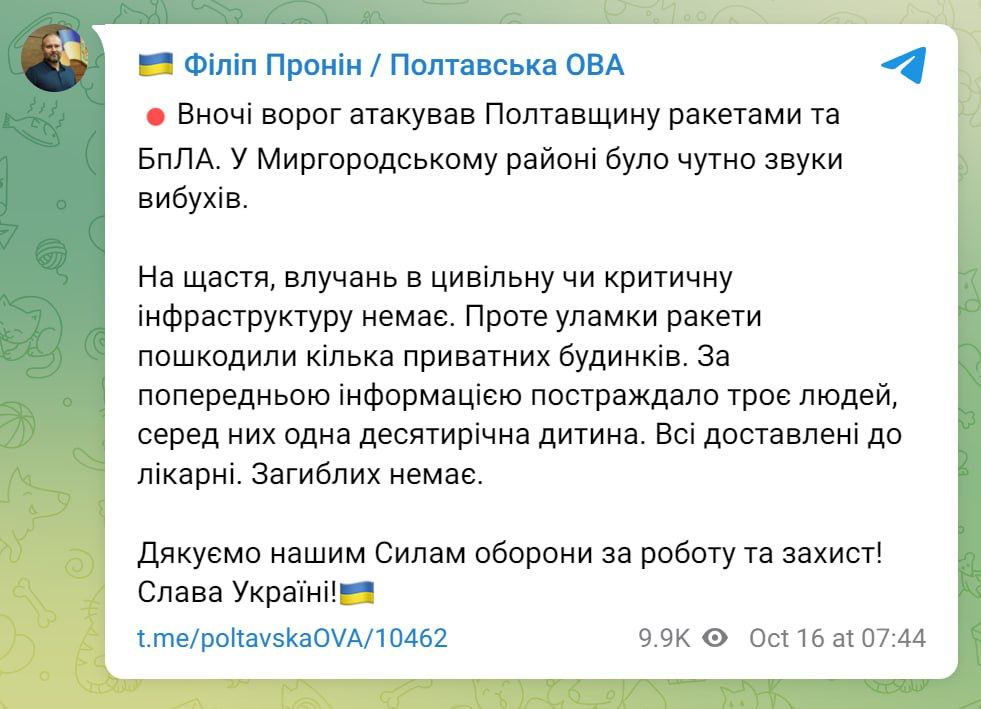 Філіп Пронін / Полтавська ОВА

Вночі ворог атакував Полтавщину ракетами та БпЛА. У Миргородському районі було чутно звуки вибухів.

На щастя, влучань в цивільну чи критичну інфраструктуру немає. Проте уламки ракети пошкодили кілька приватних будинків. За попередньою інформацією постраждало троє людей, серед них одна десятирічна дитина. Всі доставлені до лікарні. Загиблих немає.

Дякуємо нашим Силам оборони за роботу та захист! Слава Україні!

t.me/poltavskaOVA/10462

9.9K Oct 16 at 07:44